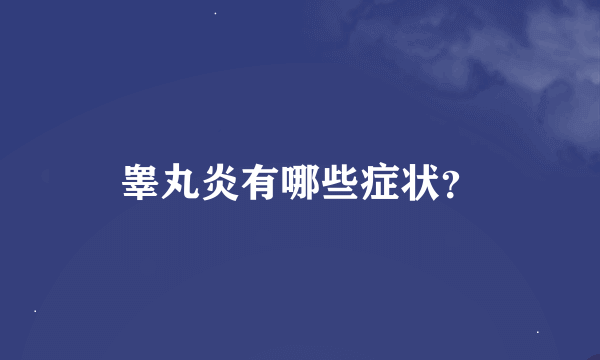 睾丸炎有哪些症状?